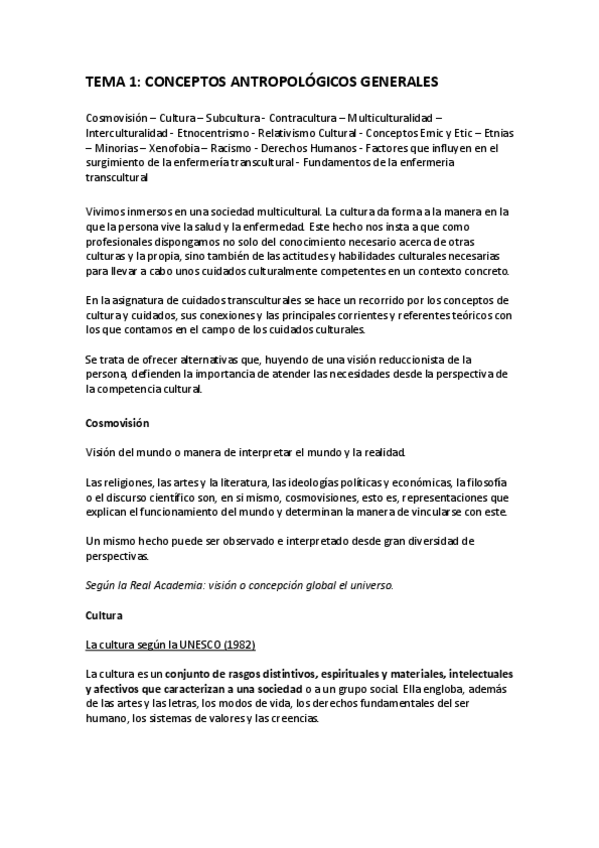 TEMA 1: CONCEPTOS ANTROPOLÓGICOS GENERALES

Cosmovisión – Cultura – Subcultura - Contracultura – Multiculturalidad – Interculturalidad - Etnocentrismo - Relativismo Cultural - Conceptos Emic y Etic – Etnias – Minorias – Xenofobia – Racismo - Derechos Humanos - Factores que influyen en el surgimiento de la enfermería transcultural - Fundamentos de la enfermeria transcultural

Vivimos inmersos en una sociedad multicultural. La cultura da forma a la manera en la que la persona vive la salud y la enfermedad. Este hecho nos insta a que como profesionales dispongamos no solo del conocimiento necesario acerca de otras culturas y la propia, sino también de las actitudes y habilidades culturales necesarias para llevar a cabo unos cuidados culturalmente competentes en un contexto concreto.

En la asignatura de cuidados transculturales se hace un recorrido por los conceptos de cultura y cuidados, sus conexiones y las principales corrientes y referentes teóricos con los que contamos en el campo de los cuidados culturales.

Se trata de ofrecer alternativas que, huyendo de una visión reduccionista de la persona, defienden la importancia de atender las necesidades desde la perspectiva de la competencia cultural.

Cosmovisión

Visión del mundo o manera de interpretar el mundo y la realidad.

Las religiones, las artes y la literatura, las ideologías políticas y económicas, la filosofía o el discurso científico son, en si mismo, cosmovisiones, esto es, representaciones que explican el funcionamiento del mundo y determinan la manera de vincularse con este.

Un mismo hecho puede ser observado e interpretado desde gran diversidad de perspectivas.

Según la Real Academia: visión o concepción global el universo.

Cultura

La cultura según la UNESCO (1982)

La cultura es un conjunto de rasgos distintivos, espirituales y materiales, intelectuales y afectivos que caracterizan a una sociedad o a un grupo social. Ella engloba, además de las artes y las letras, los modos de vida, los derechos fundamentales del ser humano, los sistemas de valores y las creencias.